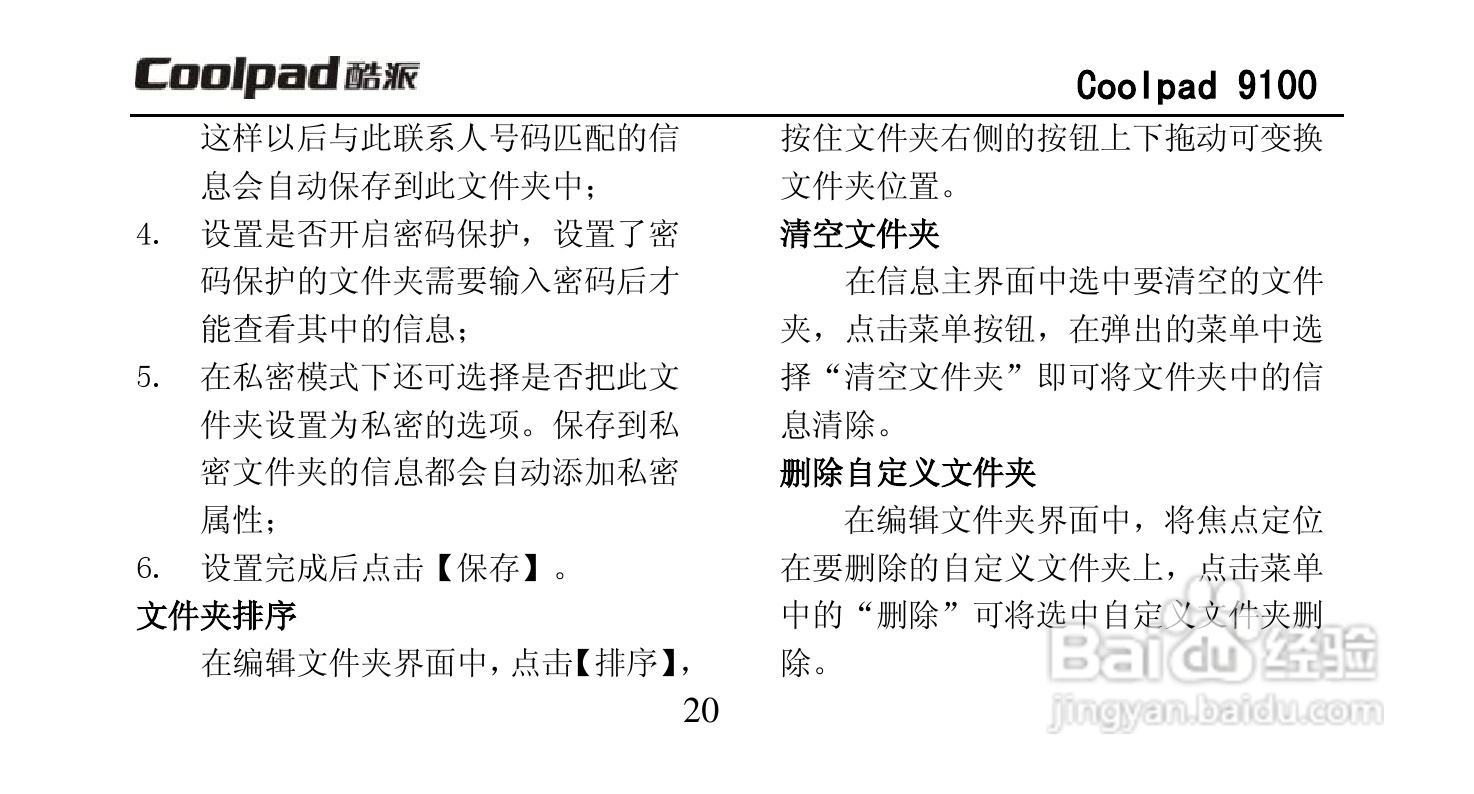 Coolpad 酷派

Coolpad 9100

这样以后与此联系人号码匹配的信息会自动保存到此文件夹中；

4. 设置是否开启密码保护，设置了密码保护的文件夹需要输入密码后才能查看其中的信息；

5. 在私密模式下还可选择是否把此文件夹设置为私密的选项。保存到私密文件夹的信息都会自动添加私密属性；

6. 设置完成后点击【保存】。

文件夹排序

在编辑文件夹界面中，点击【排序】，按住文件夹右侧的按钮上下拖动可变换文件夹位置。

清空文件夹

在信息主界面中选中要清空的文件夹，点击菜单按钮，在弹出的菜单中选择“清空文件夹”即可将文件夹中的信息清除。

删除自定义文件夹

在编辑文件夹界面中，将焦点定位在要删除的自定义文件夹上，点击菜单中的“删除”可将选中自定义文件夹删除。

20

Baidu 经验
jingyan.baidu.com